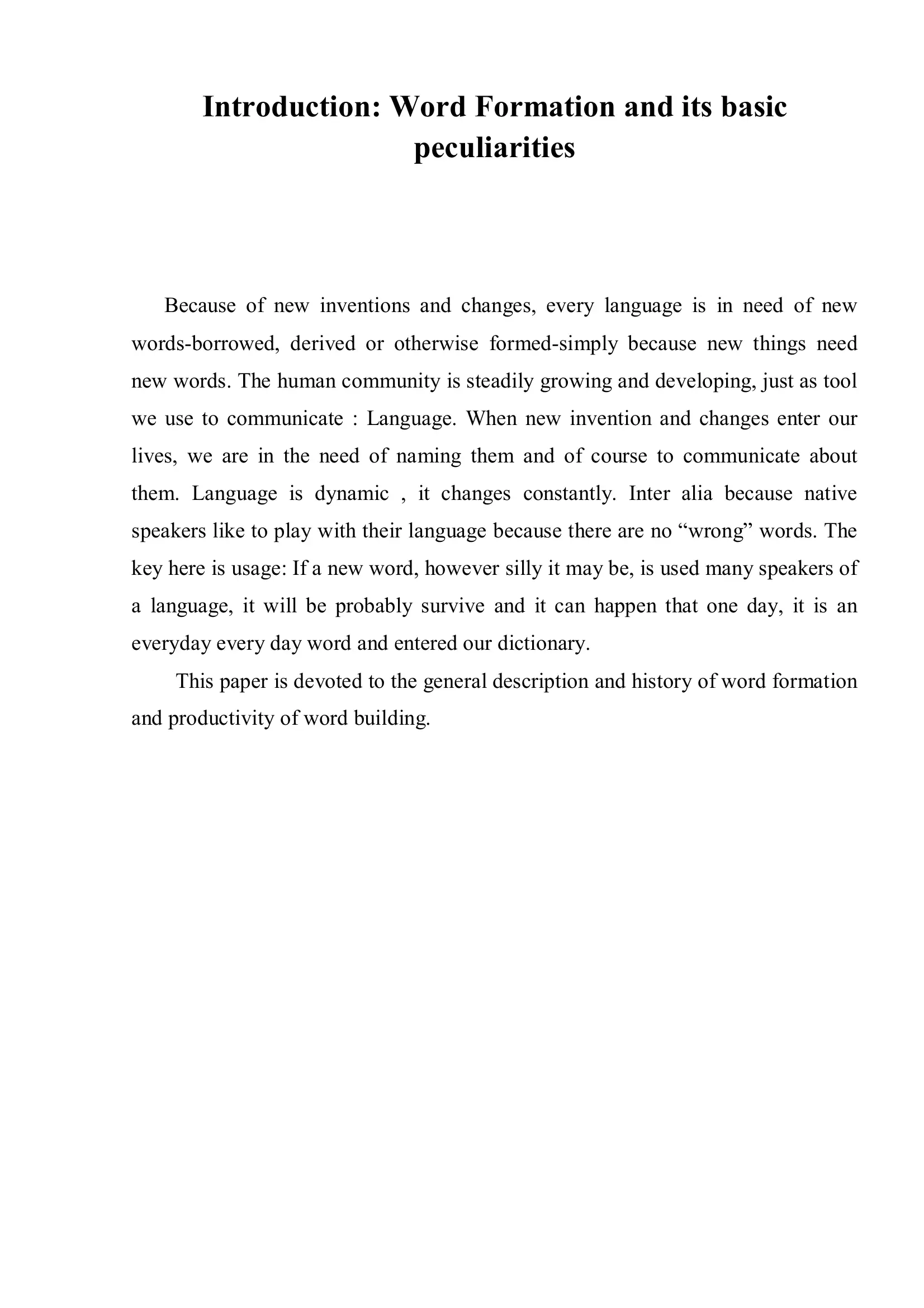 Introduction: Word Formation and its basic peculiarities

Because of new inventions and changes, every language is in need of new words-borrowed, derived or otherwise formed-simply because new things need new words. The human community is steadily growing and developing, just as tool we use to communicate : Language. When new invention and changes enter our lives, we are in the need of naming them and of course to communicate about them. Language is dynamic , it changes constantly. Inter alia because native speakers like to play with their language because there are no "wrong" words. The key here is usage: If a new word, however silly it may be, is used many speakers of a language, it will be probably survive and it can happen that one day, it is an everyday every day word and entered our dictionary.

This paper is devoted to the general description and history of word formation and productivity of word building.